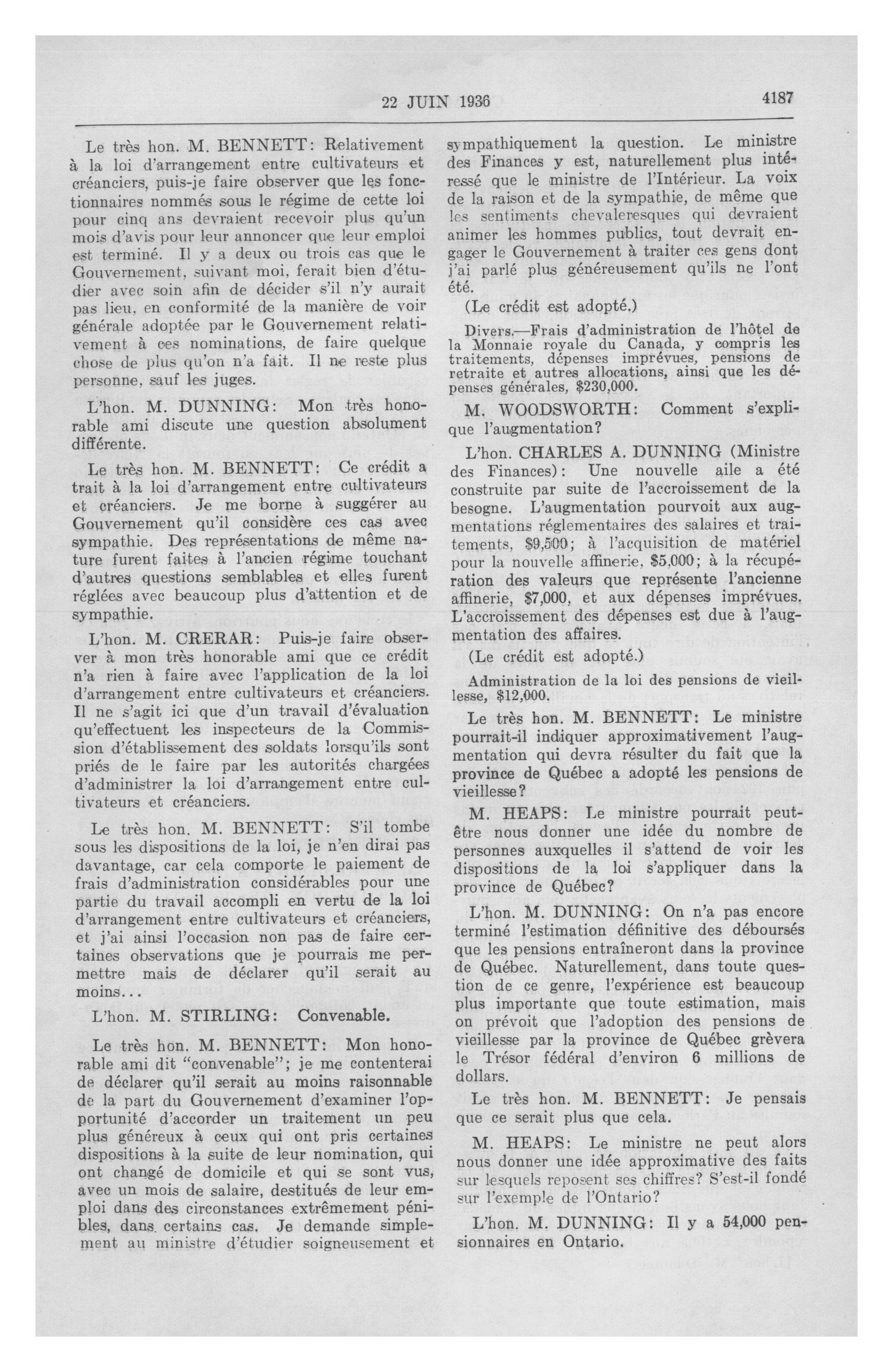 22 JUIN 1936 4187

Le très hon. M. BENNETT: Relativement à la loi d'arrangement entre cultivateurs et créanciers, puis-je faire observer que les fonctionnaires nommés sous le régime de cette loi pour cinq ans devraient recevoir plus qu'un mois d'avis pour leur annoncer que leur emploi est terminé. Il y a deux ou trois cas que le Gouvernement, suivant moi, ferait bien d'étudier avec soin afin de décider s'il n'y aurait pas lieu, en conformité de la manière de voir générale adoptée par le Gouvernement relativement à ces nominations, de faire quelque chose de plus qu'on n'a fait. Il ne reste plus personne, sauf les juges.

L'hon. M. DUNNING: Mon très honorable ami discute une question absolument différente.

Le très hon. M. BENNETT: Ce crédit a trait à la loi d'arrangement entre cultivateurs et créanciers. Je me borne à suggérer au Gouvernement qu'il considère ces cas avec sympathie. Des représentations de même nature furent faites à l'ancien régime touchant d'autres questions semblables et elles furent réglées avec beaucoup plus d'attention et de sympathie.

L'hon. M. CRERAR: Puis-je faire observer à mon très honorable ami que ce crédit n'a rien à faire avec l'application de la loi d'arrangement entre cultivateurs et créanciers. Il ne s'agit ici que d'un travail d'évaluation qu'effectuent les inspecteurs de la Commission d'établissement des soldats lorsqu'ils sont priés de le faire par les autorités chargées d'administrer la loi d'arrangement entre cultivateurs et créanciers.

Le très hon. M. BENNETT: S'il tombe sous les dispositions de la loi, je n'en dirai pas davantage, car cela comporte le paiement de frais d'administration considérables pour une partie du travail accompli en vertu de la loi d'arrangement entre cultivateurs et créanciers, et j'ai ainsi l'occasion non pas de faire certaines observations que je pourrais me permettre mais de déclarer qu'il serait au moins...

L'hon. M. STIRLING: Convenable.

Le très hon. M. BENNETT: Mon honorable ami dit "convenable"; je me contenterai de déclarer qu'il serait au moins raisonnable de la part du Gouvernement d'examiner l'opportunité d'accorder un traitement un peu plus généreux à ceux qui ont pris certaines dispositions à la suite de leur nomination, qui ont changé de domicile et qui se sont vus, avec un mois de salaire, destitués de leur emploi dans des circonstances extrêmement pénibles, dans certains cas. Je demande simplement au ministre d'étudier soigneusement et sympathiquement la question. Le ministre des Finances y est, naturellement plus intéressé que le ministre de l'Intérieur. La voix de la raison et de la sympathie, de même que les sentiments chevaleresques qui devraient animer les hommes publics, tout devrait engager le Gouvernement à traiter ces gens dont j'ai parlé plus généreusement qu'ils ne l'ont été.

(Le crédit est adopté.)

Divers.—Frais d'administration de l'hôtel de la Monnaie royale du Canada, y compris les traitements, dépenses imprévues, pensions de retraite et autres allocations, ainsi que les dépenses générales, $230,000.

M. WOODSWORTH: Comment s'explique l'augmentation?

L'hon. CHARLES A. DUNNING (Ministre des Finances): Une nouvelle aile a été construite par suite de l'accroissement de la besogne. L'augmentation pourvoit aux augmentations réglementaires des salaires et traitements, $9,500; à l'acquisition de matériel pour la nouvelle affinerie, $5,000; à la récupération des valeurs que représente l'ancienne affinerie, $7,000, et aux dépenses imprévues. L'accroissement des dépenses est due à l'augmentation des affaires.

(Le crédit est adopté.)

Administration de la loi des pensions de vieillesse, $12,000.

Le très hon. M. BENNETT: Le ministre pourrait-il indiquer approximativement l'augmentation qui devra résulter du fait que la province de Québec a adopté les pensions de vieillesse?

M. HEAPS: Le ministre pourrait peut-être nous donner une idée du nombre de personnes auxquelles il s'attend de voir les dispositions de la loi s'appliquer dans la province de Québec?

L'hon. M. DUNNING: On n'a pas encore terminé l'estimation définitive des déboursés que les pensions entraîneront dans la province de Québec. Naturellement, dans toute question de ce genre, l'expérience est beaucoup plus importante que toute estimation, mais on prévoit que l'adoption des pensions de vieillesse par la province de Québec grèvera le Trésor fédéral d'environ 6 millions de dollars.

Le très hon. M. BENNETT: Je pensais que ce serait plus que cela.

M. HEAPS: Le ministre ne peut alors nous donner une idée approximative des faits sur lesquels reposent ses chiffres? S'est-il fondé sur l'exemple de l'Ontario?

L'hon. M. DUNNING: Il y a 54,000 pensionnaires en Ontario.